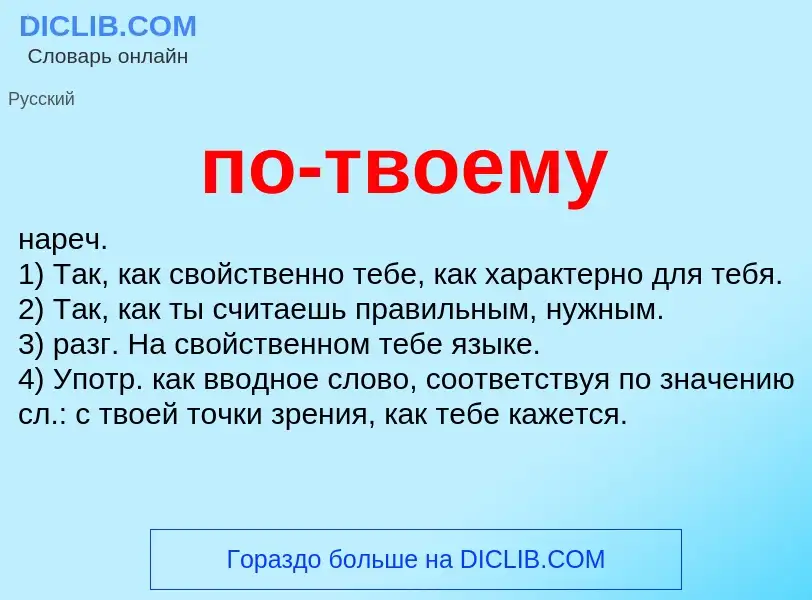 DICLIB.COM
Словарь онлайн

Русский

по-твоему

нареч.
1) Так, как свойственно тебе, как характерно для тебя.
2) Так, как ты считаешь правильным, нужным.
3) разг. На свойственном тебе языке.
4) Употр. как вводное слово, соответствуя по значению сл.: с твоей точки зрения, как тебе кажется.

Гораздо больше на DICLIB.COM